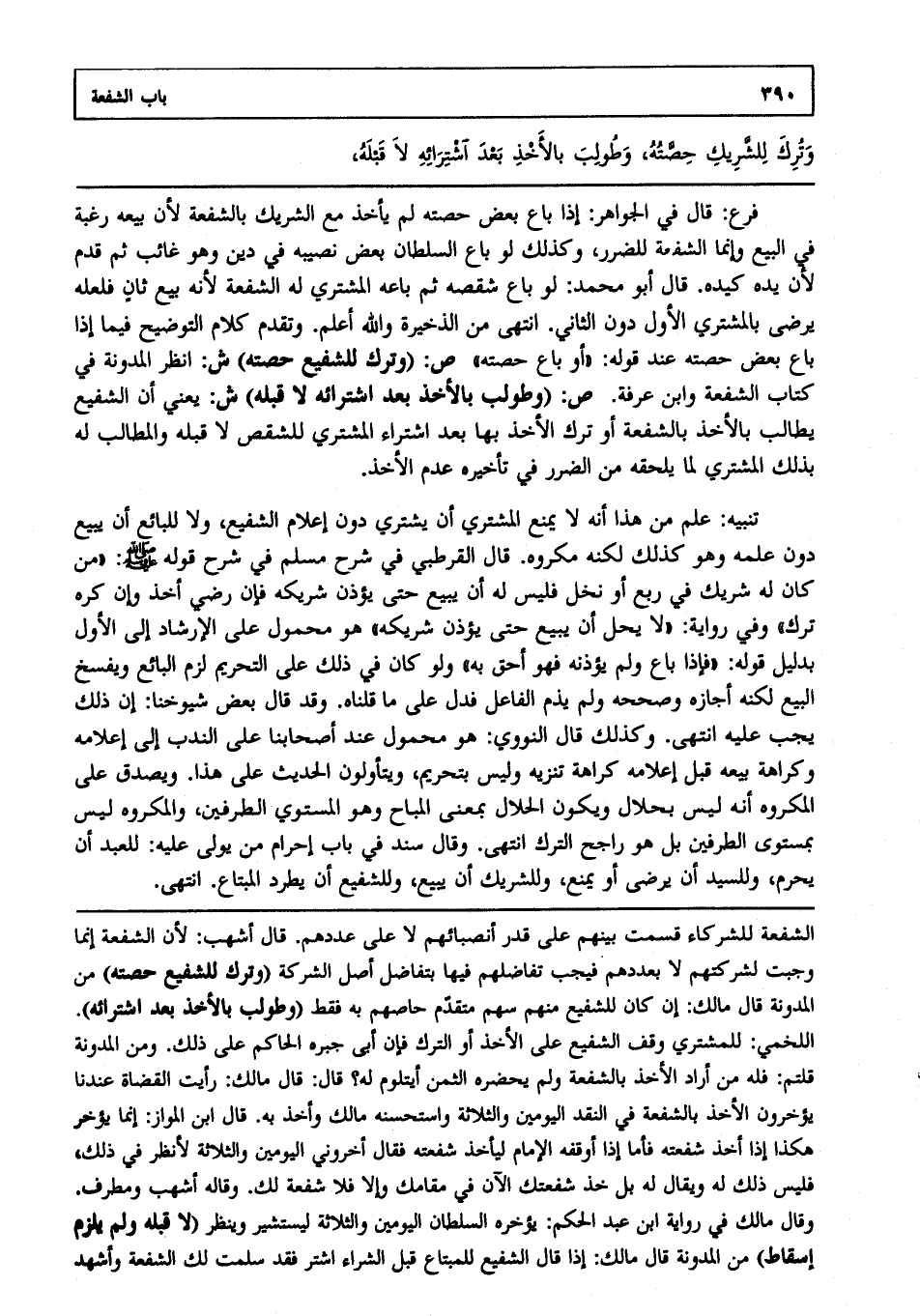 ٣٩٠ باب الشفعة

وَتُرِكَ لِلشَّرِيكِ حِصَّتُهُ، وَطُولِبَ بِالأَخْذِ بَعْدَ اشْتِرَائِهِ لاَ قَبْلَهُ،

فرع: قال في الجواهر: إذا باع بعض حصته لم يأخذ مع الشريك بالشفعة لأن بيعه رغبة في البيع وإنما الشفعة للضرر، وكذلك لو باع السلطان بعض نصيبه في دين وهو غائب ثم قدم لأن يده كيده. قال أبو محمد: لو باع شقصه ثم باعه المشتري له الشفعة لأنه بيع ثانٍ فلعله يرضى بالمشتري الأول دون الثاني. انتهى من الذخيرة والله أعلم. وتقدم كلام التوضيح فيما إذا باع بعض حصته عند قوله: «أو باع حصته» ص: (وترك للشفيع حصته) ش: انظر المدونة في كتاب الشفعة وابن عرفة. ص: (وطولب بالأخذ بعد اشترائه لا قبله) ش: يعني أن الشفيع يطالب بالأخذ بالشفعة أو ترك الأخذ بها بعد اشتراء المشتري للشقص لا قبله والمطالب له بذلك المشتري لما يلحقه من الضرر في تأخيره عدم الأخذ.

تنبيه: علم من هذا أنه لا يمنع المشتري أن يشتري دون إعلام الشفيع، ولا للبائع أن يبيع دون علمه وهو كذلك لكنه مكروه. قال القرطبي في شرح مسلم في شرح قوله ﷺ: «من كان له شريك في ربع أو نخل فليس له أن يبيع حتى يؤذن شريكه فإن رضي أخذ وإن كره ترك» وفي رواية: «لا يحل أن يبيع حتى يؤذن شريكه» هو محمول على الإرشاد إلى الأول بدليل قوله: «فإذا باع ولم يؤذنه فهو أحق به» ولو كان في ذلك على التحريم لزم البائع ويفسخ البيع لكنه أجازه وصححه ولم يذم الفاعل فدل على ما قلناه. وقد قال بعض شيوخنا: إن ذلك يجب عليه انتهى. وكذلك قال النووي: هو محمول عند أصحابنا على الندب إلى إعلامه وكراهة بيعه قبل إعلامه كراهة تنزيه وليس بتحريم، ويتأولون الحديث على هذا. ويصدق على المكروه أنه ليس بحلال ويكون الحلال بمعنى المباح وهو المستوي الطرفين، والمكروه ليس بمستوى الطرفين بل هو راجح الترك انتهى. وقال سند في باب إحرام من يولى عليه: للعبد أن يحرم، وللسيد أن يرضى أو يمنع، وللشريك أن يبيع، وللشفيع أن يطرد المبتاع. انتهى.

الشفعة للشركاء قسمت بينهم على قدر أنصبائهم لا على عددهم. قال أشهب: لأن الشفعة إنما وجبت لشركتهم لا بعددهم فيجب تفاضلهم فيها بتفاضل أصل الشركة (وترك للشفيع حصته) من المدونة قال مالك: إن كان للشفيع منهم سهم متقدّم حاصهم به فقط (وطولب بالأخذ بعد اشترائه). اللخمي: للمشتري وقف الشفيع على الأخذ أو الترك فإن أبى جبره الحاكم على ذلك. ومن المدونة قلتم: فله من أراد الأخذ بالشفعة ولم يحضره الثمن أيتلوم له؟ قال: قال مالك: رأيت القضاة عندنا يؤخرون الأخذ بالشفعة في النقد اليومين والثلاثة واستحسنه مالك وأخذ به. قال ابن المواز: إنما يؤخر هكذا إذا أخذ شفعته فأما إذا أوقفه الإمام ليأخذ شفعته فقال أخروني اليومين والثلاثة لأنظر في ذلك، فليس ذلك له ويقال له بل خذ شفعتك الآن في مقامك وإلا فلا شفعة لك. وقاله أشهب ومطرف. وقال مالك في رواية ابن عبد الحكم: يؤخره السلطان اليومين والثلاثة ليستشير وينظر (لا قبله ولم يلزم إسقاط) من المدونة قال مالك: إذا قال الشفيع للمبتاع قبل الشراء اشتر فقد سلمت لك الشفعة وأشهد